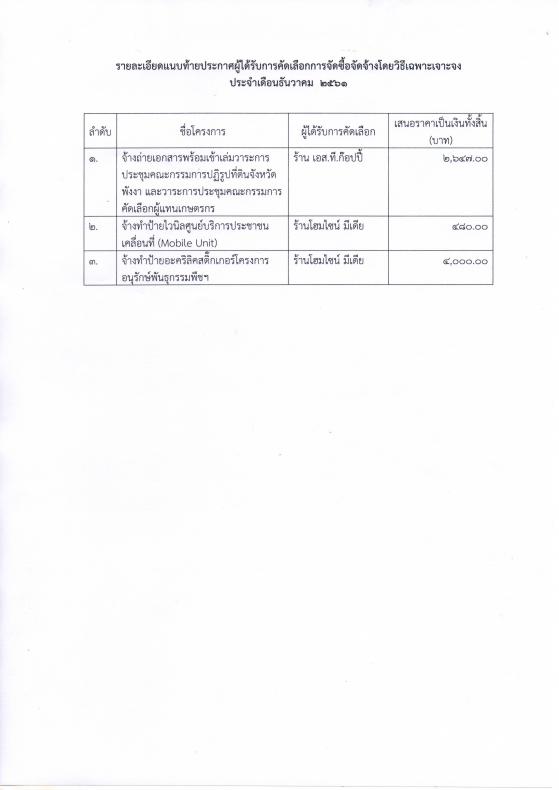 รายละเอียดแนบท้ายประกาศผู้ได้รับการคัดเลือกการจัดซื้อจัดจ้างโดยวิธีเฉพาะเจาะจง
ประจำเดือนธันวาคม ๒๕๖๑

| ลำดับ | ชื่อโครงการ | ผู้ได้รับการคัดเลือก | เสนอราคาเป็นเงินทั้งสิ้น (บาท) |
|---|---|---|---|
| ๑. | จ้างถ่ายเอกสารพร้อมเข้าเล่มวาระการประชุมคณะกรรมการปฏิรูปที่ดินจังหวัดพังงา และวาระการประชุมคณะกรรมการคัดเลือกผู้แทนเกษตรกร | ร้าน เอส.ที.ก๊อปปี้ | ๒,๖๔๗.๐๐ |
| ๒. | จ้างทำป้ายไวนิลศูนย์บริการประชาชนเคลื่อนที่ (Mobile Unit) | ร้านโฮมไซน์ มีเดีย | ๔๘๐.๐๐ |
| ๓. | จ้างทำป้ายอะคริลิคสติ๊กเกอร์โครงการอนุรักษ์พันธุกรรมพืชฯ | ร้านโฮมไซน์ มีเดีย | ๔,๐๐๐.๐๐ |